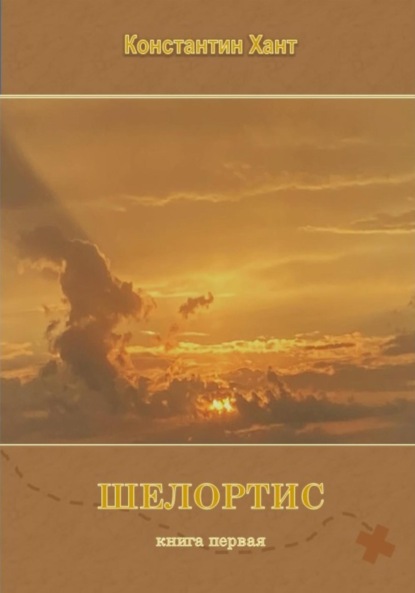 Константин Хант

ШЕЛОРТИС

книга первая